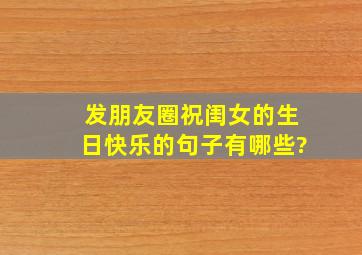 发朋友圈祝闺女的生日快乐的句子有哪些?